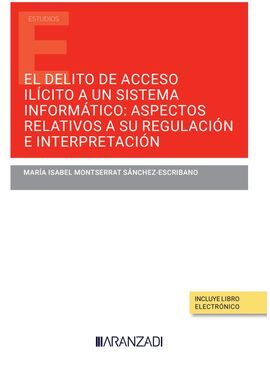 ESTUDIOS

EL DELITO DE ACCESO ILÍCITO A UN SISTEMA INFORMÁTICO: ASPECTOS RELATIVOS A SU REGULACIÓN E INTERPRETACIÓN

MARÍA ISABEL MONTSERRAT SÁNCHEZ-ESCRIBANO

INCLUYE LIBRO ELECTRÓNICO

ARANZADI